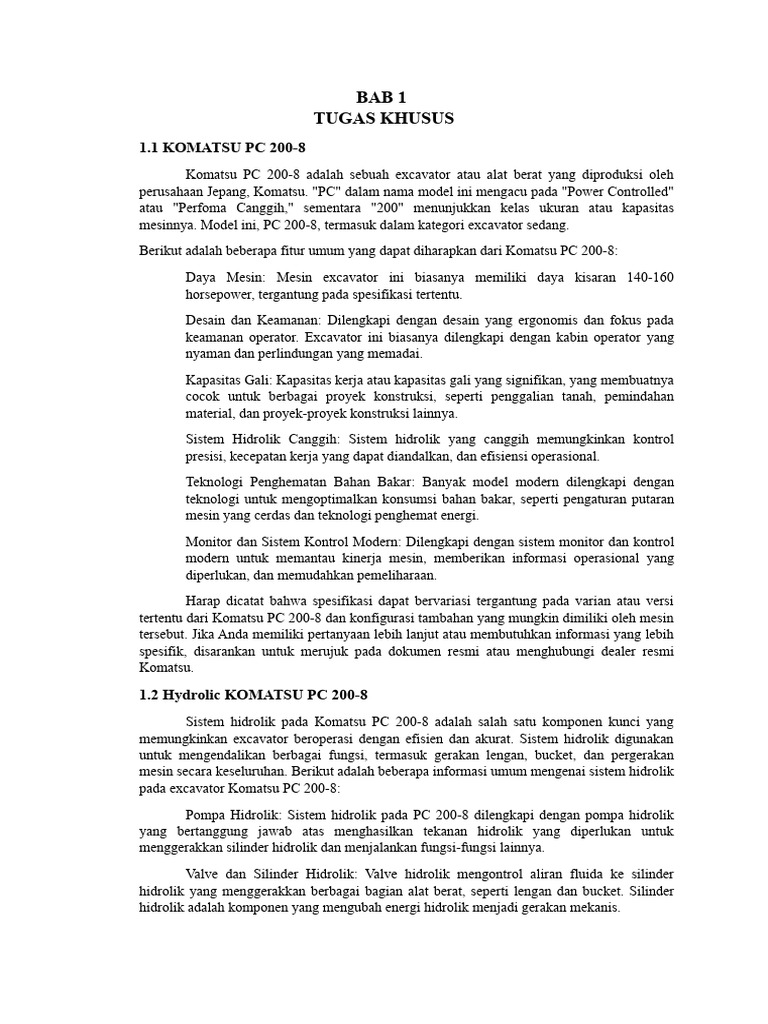 BAB 1
TUGAS KHUSUS

1.1 KOMATSU PC 200-8

Komatsu PC 200-8 adalah sebuah excavator atau alat berat yang diproduksi oleh perusahaan Jepang, Komatsu. "PC" dalam nama model ini mengacu pada "Power Controlled" atau "Perfoma Canggih," sementara "200" menunjukkan kelas ukuran atau kapasitas mesinnya. Model ini, PC 200-8, termasuk dalam kategori excavator sedang.

Berikut adalah beberapa fitur umum yang dapat diharapkan dari Komatsu PC 200-8:

Daya Mesin: Mesin excavator ini biasanya memiliki daya kisaran 140-160 horsepower, tergantung pada spesifikasi tertentu.

Desain dan Keamanan: Dilengkapi dengan desain yang ergonomis dan fokus pada keamanan operator. Excavator ini biasanya dilengkapi dengan kabin operator yang nyaman dan perlindungan yang memadai.

Kapasitas Gali: Kapasitas kerja atau kapasitas gali yang signifikan, yang membuatnya cocok untuk berbagai proyek konstruksi, seperti penggalian tanah, pemindahan material, dan proyek-proyek konstruksi lainnya.

Sistem Hidrolik Canggih: Sistem hidrolik yang canggih memungkinkan kontrol presisi, kecepatan kerja yang dapat diandalkan, dan efisiensi operasional.

Teknologi Penghematan Bahan Bakar: Banyak model modern dilengkapi dengan teknologi untuk mengoptimalkan konsumsi bahan bakar, seperti pengaturan putaran mesin yang cerdas dan teknologi penghemat energi.

Monitor dan Sistem Kontrol Modern: Dilengkapi dengan sistem monitor dan kontrol modern untuk memantau kinerja mesin, memberikan informasi operasional yang diperlukan, dan memudahkan pemeliharaan.

Harap dicatat bahwa spesifikasi dapat bervariasi tergantung pada varian atau versi tertentu dari Komatsu PC 200-8 dan konfigurasi tambahan yang mungkin dimiliki oleh mesin tersebut. Jika Anda memiliki pertanyaan lebih lanjut atau membutuhkan informasi yang lebih spesifik, disarankan untuk merujuk pada dokumen resmi atau menghubungi dealer resmi Komatsu.

1.2 Hydrolic KOMATSU PC 200-8

Sistem hidrolik pada Komatsu PC 200-8 adalah salah satu komponen kunci yang memungkinkan excavator beroperasi dengan efisien dan akurat. Sistem hidrolik digunakan untuk mengendalikan berbagai fungsi, termasuk gerakan lengan, bucket, dan pergerakan mesin secara keseluruhan. Berikut adalah beberapa informasi umum mengenai sistem hidrolik pada excavator Komatsu PC 200-8:

Pompa Hidrolik: Sistem hidrolik pada PC 200-8 dilengkapi dengan pompa hidrolik yang bertanggung jawab atas menghasilkan tekanan hidrolik yang diperlukan untuk menggerakkan silinder hidrolik dan menjalankan fungsi-fungsi lainnya.

Valve dan Silinder Hidrolik: Valve hidrolik mengontrol aliran fluida ke silinder hidrolik yang menggerakkan berbagai bagian alat berat, seperti lengan dan bucket. Silinder hidrolik adalah komponen yang mengubah energi hidrolik menjadi gerakan mekanis.